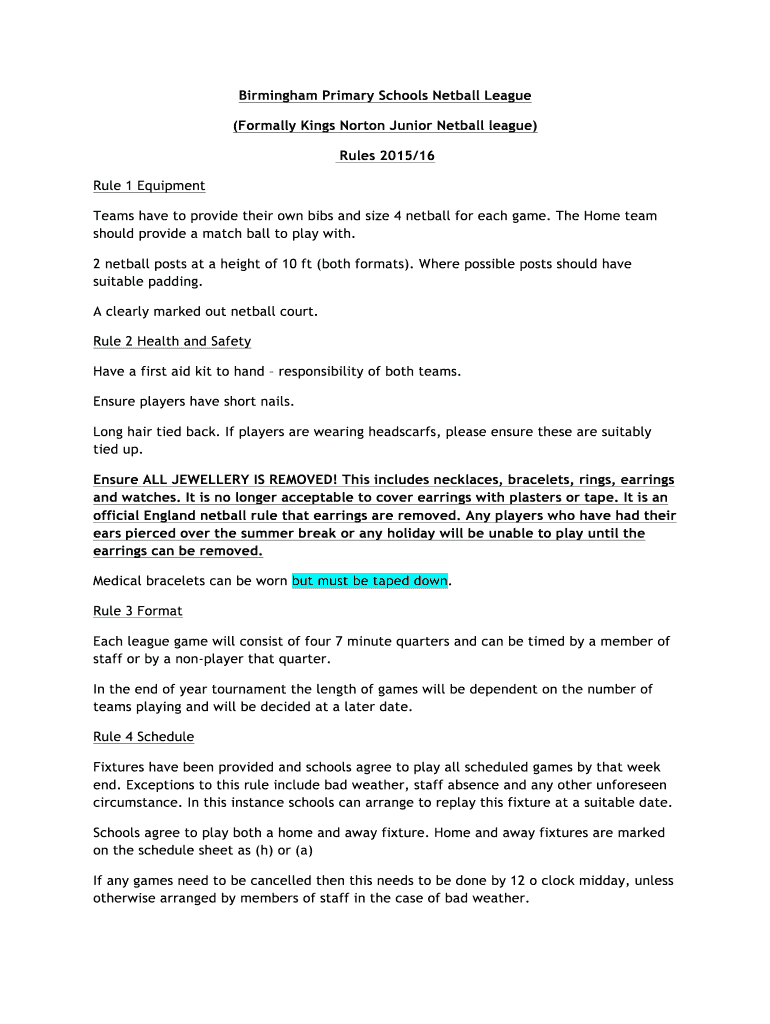 Birmingham Primary Schools Netball League

(Formally Kings Norton Junior Netball league)

Rules 2015/16

Rule 1 Equipment

Teams have to provide their own bibs and size 4 netball for each game. The Home team should provide a match ball to play with.

2 netball posts at a height of 10 ft (both formats). Where possible posts should have suitable padding.

A clearly marked out netball court.

Rule 2 Health and Safety

Have a first aid kit to hand – responsibility of both teams.

Ensure players have short nails.

Long hair tied back. If players are wearing headscarfs, please ensure these are suitably tied up.

Ensure ALL JEWELLERY IS REMOVED! This includes necklaces, bracelets, rings, earrings and watches. It is no longer acceptable to cover earrings with plasters or tape. It is an official England netball rule that earrings are removed. Any players who have had their ears pierced over the summer break or any holiday will be unable to play until the earrings can be removed.

Medical bracelets can be worn but must be taped down.

Rule 3 Format

Each league game will consist of four 7 minute quarters and can be timed by a member of staff or by a non-player that quarter.

In the end of year tournament the length of games will be dependent on the number of teams playing and will be decided at a later date.

Rule 4 Schedule

Fixtures have been provided and schools agree to play all scheduled games by that week end. Exceptions to this rule include bad weather, staff absence and any other unforeseen circumstance. In this instance schools can arrange to replay this fixture at a suitable date.

Schools agree to play both a home and away fixture. Home and away fixtures are marked on the schedule sheet as (h) or (a)

If any games need to be cancelled then this needs to be done by 12 o clock midday, unless otherwise arranged by members of staff in the case of bad weather.